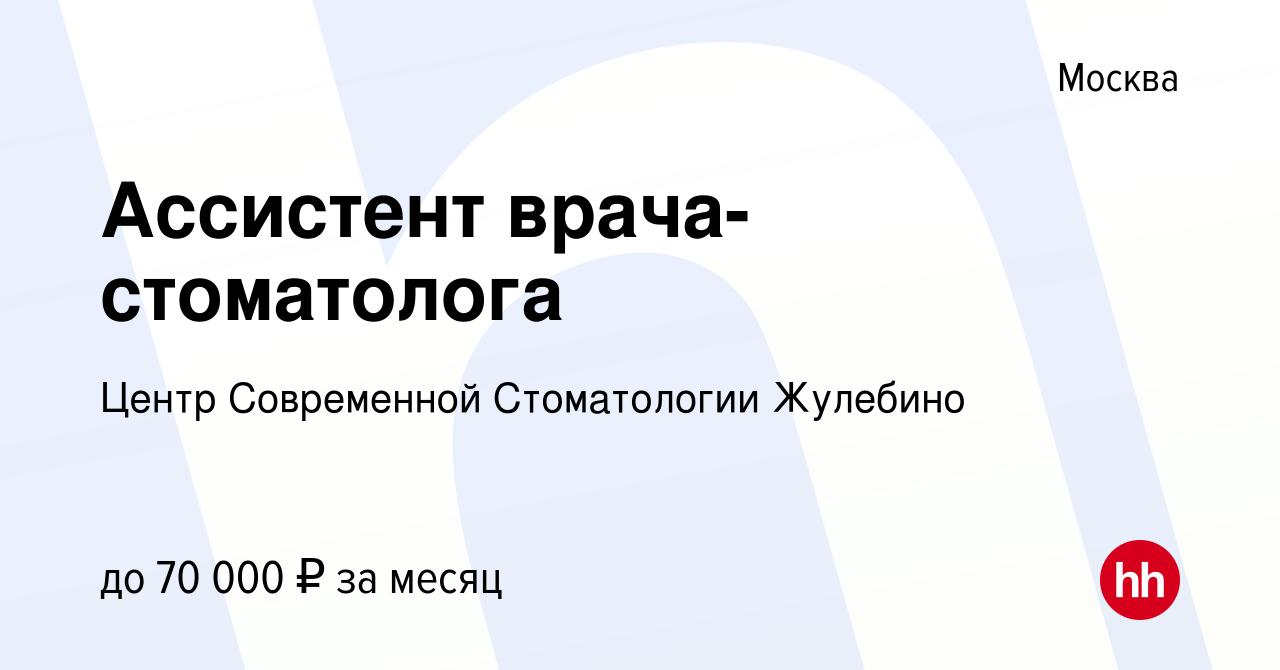 Москва

Ассистент врача-стоматолога

Центр Современной Стоматологии Жулебино

до 70 000 ₽ за месяц

hh